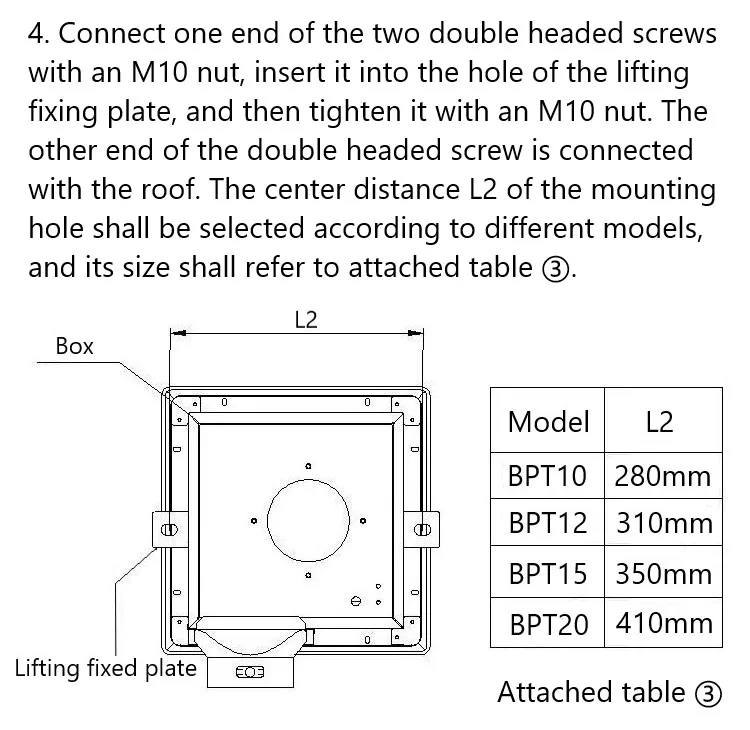 4. Connect one end of the two double headed screws with an M10 nut, insert it into the hole of the lifting fixing plate, and then tighten it with an M10 nut. The other end of the double headed screw is connected with the roof. The center distance L2 of the mounting hole shall be selected according to different models, and its size shall refer to attached table ③.

L2

Box

Lifting fixed plate

| Model | L2 |
|---|---|
| BPT10 | 280mm |
| BPT12 | 310mm |
| BPT15 | 350mm |
| BPT20 | 410mm |

Attached table ③